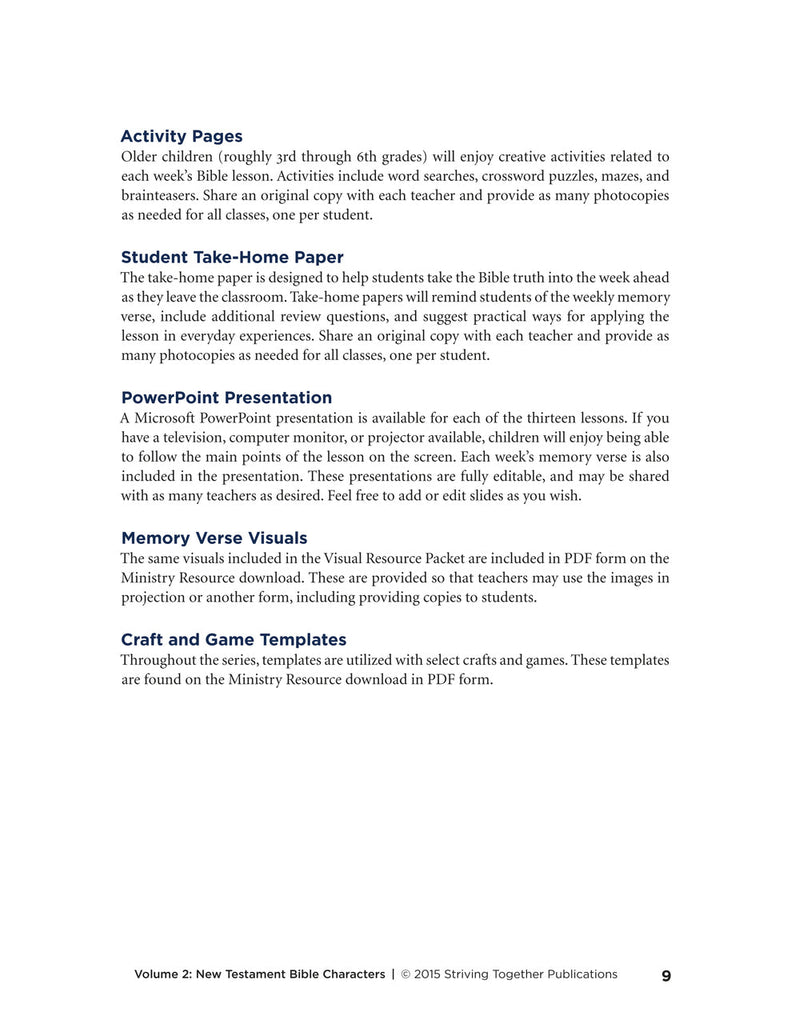 Activity Pages
Older children (roughly 3rd through 6th grades) will enjoy creative activities related to each week's Bible lesson. Activities include word searches, crossword puzzles, mazes, and brainteasers. Share an original copy with each teacher and provide as many photocopies as needed for all classes, one per student.

Student Take-Home Paper
The take-home paper is designed to help students take the Bible truth into the week ahead as they leave the classroom. Take-home papers will remind students of the weekly memory verse, include additional review questions, and suggest practical ways for applying the lesson in everyday experiences. Share an original copy with each teacher and provide as many photocopies as needed for all classes, one per student.

PowerPoint Presentation
A Microsoft PowerPoint presentation is available for each of the thirteen lessons. If you have a television, computer monitor, or projector available, children will enjoy being able to follow the main points of the lesson on the screen. Each week's memory verse is also included in the presentation. These presentations are fully editable, and may be shared with as many teachers as desired. Feel free to add or edit slides as you wish.

Memory Verse Visuals
The same visuals included in the Visual Resource Packet are included in PDF form on the Ministry Resource download. These are provided so that teachers may use the images in projection or another form, including providing copies to students.

Craft and Game Templates
Throughout the series, templates are utilized with select crafts and games. These templates are found on the Ministry Resource download in PDF form.

Volume 2: New Testament Bible Characters | © 2015 Striving Together Publications 9